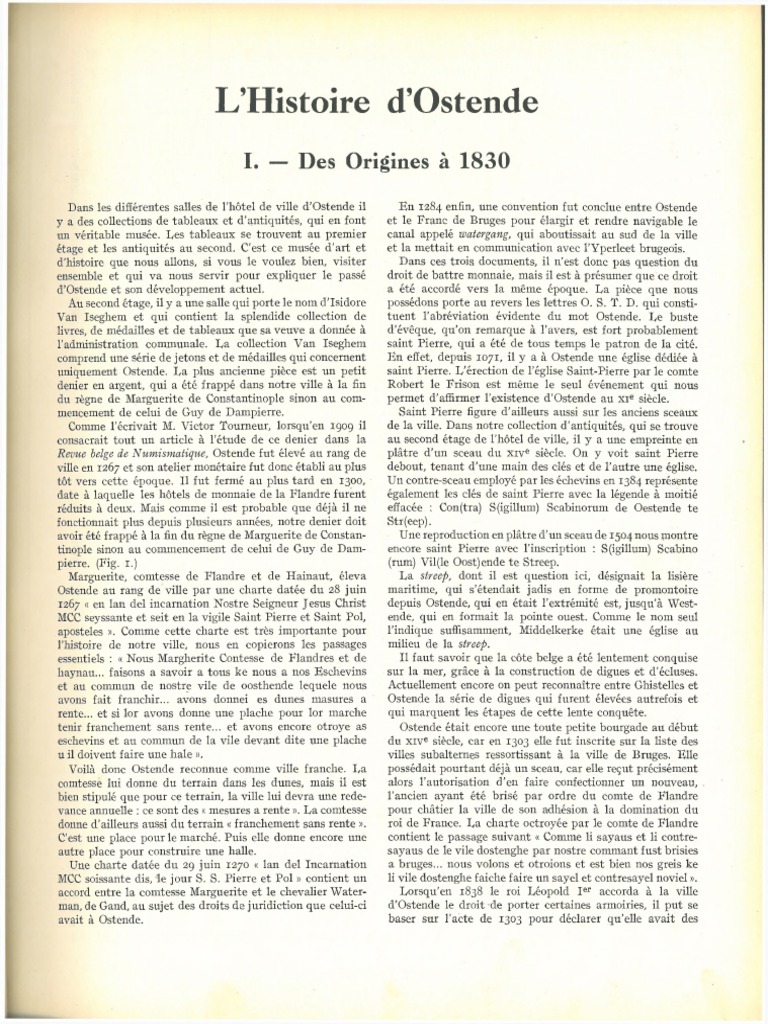 L'Histoire d'Ostende

I. — Des Origines à 1830

Dans les différentes salles de l'hôtel de ville d'Ostende il y a des collections de tableaux et d'antiquités, qui en font un véritable musée. Les tableaux se trouvent au premier étage et les antiquités au second. C'est ce musée d'art et d'histoire que nous allons, si vous le voulez bien, visiter ensemble et qui va nous servir pour expliquer le passé d'Ostende et son développement actuel.

Au second étage, il y a une salle qui porte le nom d'Isidore Van Iseghem et qui contient la splendide collection de livres, de médailles et de tableaux que sa veuve a donnée à l'administration communale. La collection Van Iseghem comprend une série de jetons et de médailles qui concernent uniquement Ostende. La plus ancienne pièce est un petit denier en argent, qui a été frappé dans notre ville à la fin du règne de Marguerite de Constantinople sinon au commencement de celui de Guy de Dampierre.

Comme l'écrivait M. Victor Tourneur, lorsqu'en 1909 il consacrait tout un article à l'étude de ce denier dans la Revue belge de Numismatique, Ostende fut élevé au rang de ville en 1267 et son atelier monétaire fut donc établi au plus tôt vers cette époque. Il fut fermé au plus tard en 1300, date à laquelle les hôtels de monnaie de la Flandre furent réduits à deux. Mais comme il est probable que déjà il ne fonctionnait plus depuis plusieurs années, notre denier doit avoir été frappé à la fin du règne de Marguerite de Constantinople sinon au commencement de celui de Guy de Dampierre. (Fig. 1.)

Marguerite, comtesse de Flandre et de Hainaut, éleva Ostende au rang de ville par une charte datée du 28 juin 1267 « en lan del incarnation Nostre Seigneur Jesus Christ MCC seyssante et seit en la vigile Saint Pierre et Saint Pol, aposteles ». Comme cette charte est très importante pour l'histoire de notre ville, nous en copierons les passages essentiels : « Nous Margherite Contesse de Flandres et de haynau... faisons a savoir a tous ke nous a nos Eschevins et au commun de nostre vile de oosthende lequele nous avons fait franchir... avons donnei es dunes masures a rente... et si lor avons donne une plache pour lor marche tenir franchement sans rente... et avons encore otroye as eschevins et au commun de la vile devant dite une plache u il doivent faire une hale ».

Voilà donc Ostende reconnue comme ville franche. La comtesse lui donne du terrain dans les dunes, mais il est bien stipulé que pour ce terrain, la ville lui devra une redevance annuelle : ce sont des « mesures a rente ». La comtesse donne d'ailleurs aussi du terrain « franchement sans rente ». C'est une place pour le marché. Puis elle donne encore une autre place pour construire une halle.

Une charte datée du 29 juin 1270 « lan del Incarnation MCC soissante dis, le jour S. S. Pierre et Pol » contient un accord entre la comtesse Marguerite et le chevalier Waterman, de Gand, au sujet des droits de juridiction que celui-ci avait à Ostende.

En 1284 enfin, une convention fut conclue entre Ostende et le Franc de Bruges pour élargir et rendre navigable le canal appelé watergang, qui aboutissait au sud de la ville et la mettait en communication avec l'Yperleet brugeois.

Dans ces trois documents, il n'est donc pas question du droit de battre monnaie, mais il est à présumer que ce droit a été accordé vers la même époque. La pièce que nous possédons porte au revers les lettres O. S. T. D. qui constituent l'abréviation évidente du mot Ostende. Le buste d'évêque, qu'on remarque à l'avers, est fort probablement saint Pierre, qui a été de tous temps le patron de la cité. En effet, depuis 1071, il y a à Ostende une église dédiée à saint Pierre. L'érection de l'église Saint-Pierre par le comte Robert le Frison est même le seul événement qui nous permet d'affirmer l'existence d'Ostende au XIe siècle.

Saint Pierre figure d'ailleurs aussi sur les anciens sceaux de la ville. Dans notre collection d'antiquités, qui se trouve au second étage de l'hôtel de ville, il y a une empreinte en plâtre d'un sceau du XIVe siècle. On y voit saint Pierre debout, tenant d'une main des clés et de l'autre une église. Un contre-sceau employé par les échevins en 1384 représente également les clés de saint Pierre avec la légende à moitié effacée : Con(tra) S(igillum) Scabinorum de Oestende te Str(eep).

Une reproduction en plâtre d'un sceau de 1504 nous montre encore saint Pierre avec l'inscription : S(igillum) Scabino (rum) Vil(le Oost)ende te Streep.

La streep, dont il est question ici, désignait la lisière maritime, qui s'étendait jadis en forme de promontoire depuis Ostende, qui en était l'extrémité est, jusqu'à Westende, qui en formait la pointe ouest. Comme le nom seul l'indique suffisamment, Middelkerke était une église au milieu de la streep.

Il faut savoir que la côte belge a été lentement conquise sur la mer, grâce à la construction de digues et d'écluses. Actuellement encore on peut reconnaître entre Ghistelles et Ostende la série de digues qui furent élevées autrefois et qui marquent les étapes de cette lente conquête.

Ostende était encore une toute petite bourgade au début du XIVe siècle, car en 1303 elle fut inscrite sur la liste des villes subalternes ressortissant à la ville de Bruges. Elle possédait pourtant déjà un sceau, car elle reçut précisément alors l'autorisation d'en faire confectionner un nouveau, l'ancien ayant été brisé par ordre du comte de Flandre pour châtier la ville de son adhésion à la domination du roi de France. La charte octroyée par le comte de Flandre contient le passage suivant « Comme li sayaus et li contresayaus de le vile dostenghe par nostre commant fust brisies a bruges... nous volons et otroions et est bien nos greis ke li vile dostenghe faiche faire un sayel et contresayel noviel ».

Lorsqu'en 1838 le roi Léopold Ier accorda à la ville d'Ostende le droit de porter certaines armoiries, il put se baser sur l'acte de 1303 pour déclarer qu'elle avait des